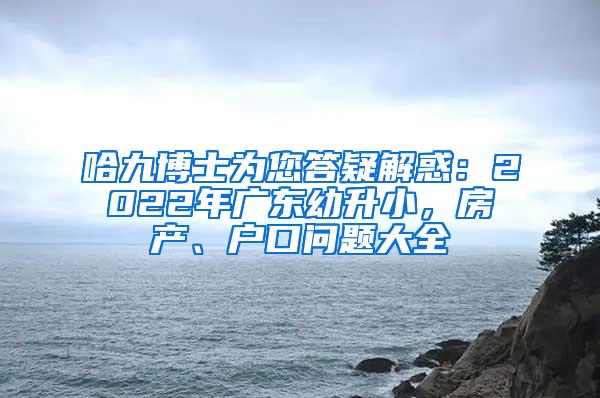 哈九博士为您答疑解惑：2022年广东幼升小，房产、户口问题大全